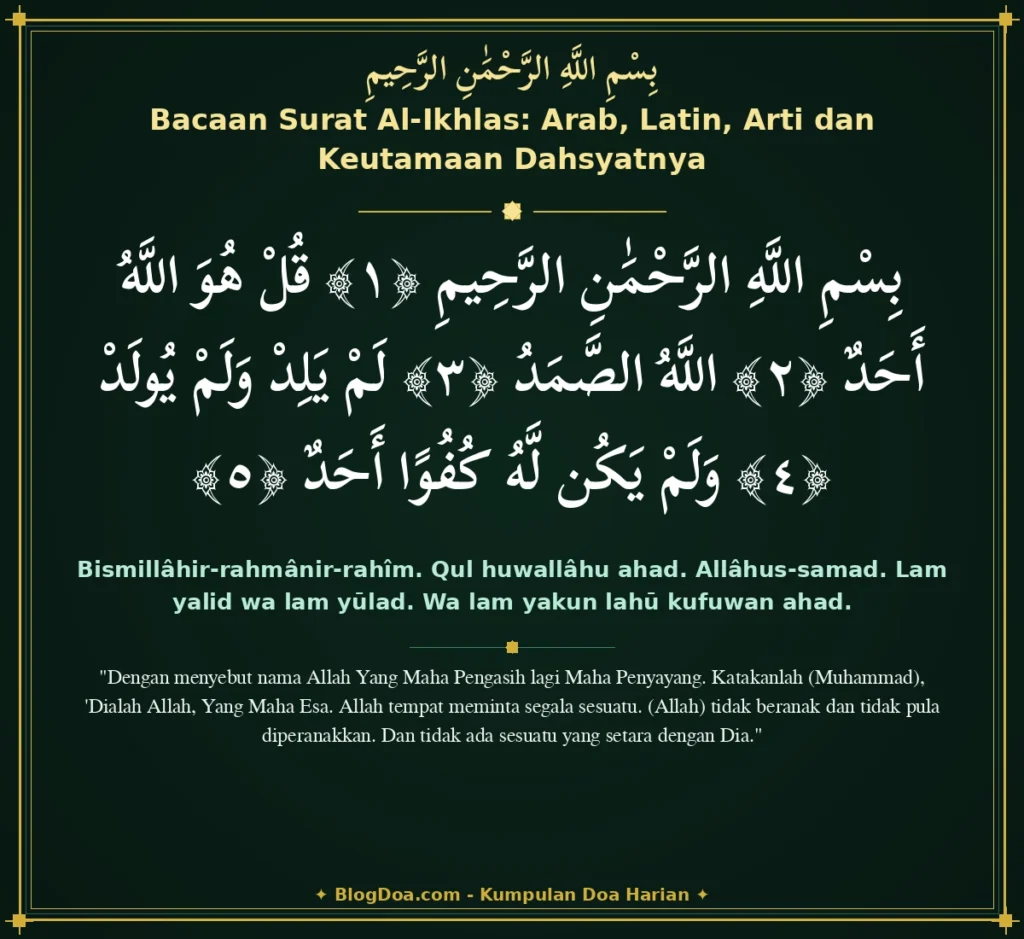 بِسْمِ اللَّهِ الرَّحْمَٰنِ الرَّحِيمِ

Bacaan Surat Al-Ikhlas: Arab, Latin, Arti dan Keutamaan Dahsyatnya

بِسْمِ اللَّهِ الرَّحْمَٰنِ الرَّحِيمِ ﴿١﴾ قُلْ هُوَ اللَّهُ أَحَدٌ ﴿٢﴾ اللَّهُ الصَّمَدُ ﴿٣﴾ لَمْ يَلِدْ وَلَمْ يُولَدْ ﴿٤﴾ وَلَمْ يَكُن لَّهُ كُفُوًا أَحَدٌ ﴿٥﴾

Bismillâhir-rahmânir-rahîm. Qul huwallâhu ahad. Allâhus-samad. Lam yalid wa lam yūlad. Wa lam yakun lahū kufuwan ahad.

"Dengan menyebut nama Allah Yang Maha Pengasih lagi Maha Penyayang. Katakanlah (Muhammad), 'Dialah Allah, Yang Maha Esa. Allah tempat meminta segala sesuatu. (Allah) tidak beranak dan tidak pula diperanakkan. Dan tidak ada sesuatu yang setara dengan Dia."

✦ BlogDoa.com - Kumpulan Doa Harian ✦